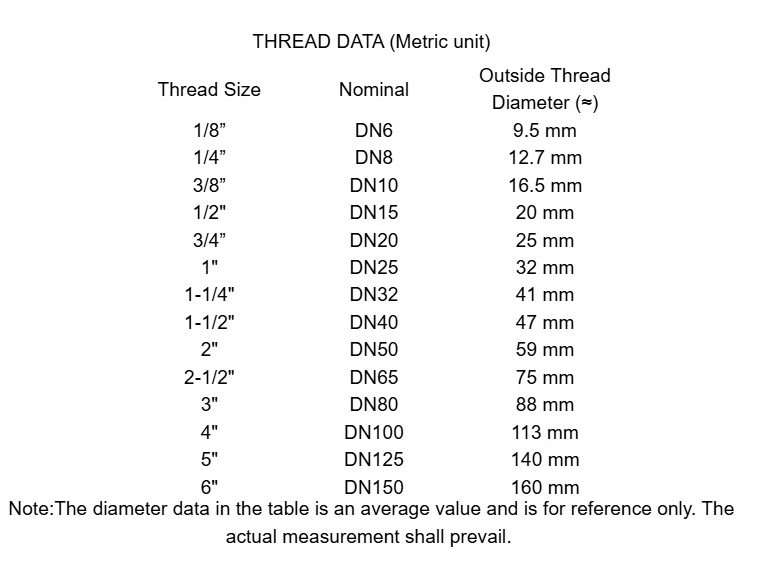 THREAD DATA (Metric unit)

| Thread Size | Nominal | Outside Thread Diameter (≈) |
|---|---|---|
| 1/8” | DN6 | 9.5 mm |
| 1/4” | DN8 | 12.7 mm |
| 3/8” | DN10 | 16.5 mm |
| 1/2" | DN15 | 20 mm |
| 3/4” | DN20 | 25 mm |
| 1" | DN25 | 32 mm |
| 1-1/4" | DN32 | 41 mm |
| 1-1/2" | DN40 | 47 mm |
| 2" | DN50 | 59 mm |
| 2-1/2" | DN65 | 75 mm |
| 3" | DN80 | 88 mm |
| 4" | DN100 | 113 mm |
| 5" | DN125 | 140 mm |
| 6" | DN150 | 160 mm |

Note:The diameter data in the table is an average value and is for reference only. The actual measurement shall prevail.